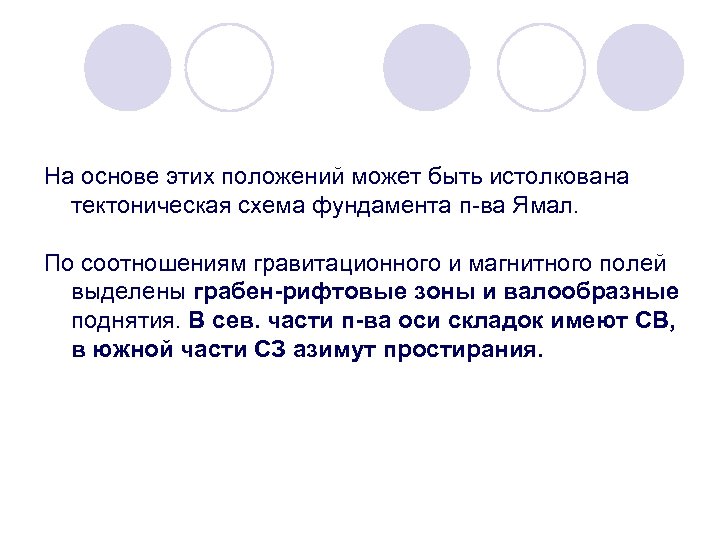 На основе этих положений может быть истолкована тектоническая схема фундамента п-ва Ямал.

По соотношениям гравитационного и магнитного полей выделены грабен-рифтовые зоны и валообразные поднятия. В сев. части п-ва оси складок имеют СВ, в южной части СЗ азимут простирания.